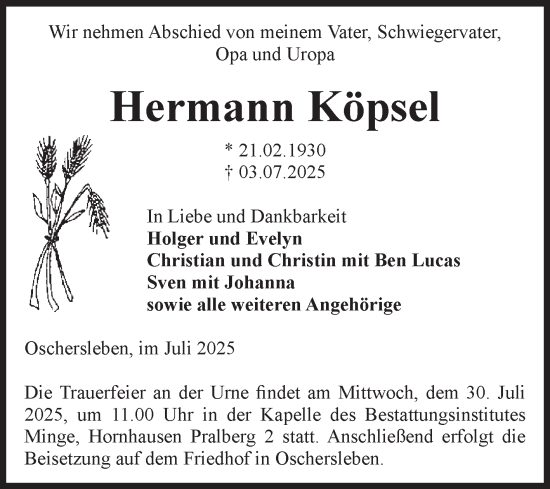 Wir nehmen Abschied von meinem Vater, Schwiegervater, Opa und Uropa

Hermann Köpsel

* 21.02.1930
† 03.07.2025

In Liebe und Dankbarkeit
Holger und Evelyn
Christian und Christin mit Ben Lucas
Sven mit Johanna
sowie alle weiteren Angehörige

Oschersleben, im Juli 2025

Die Trauerfeier an der Urne findet am Mittwoch, dem 30. Juli 2025, um 11.00 Uhr in der Kapelle des Bestattungsinstitutes Minge, Hornhausen Pralberg 2 statt. Anschließend erfolgt die Beisetzung auf dem Friedhof in Oschersleben.